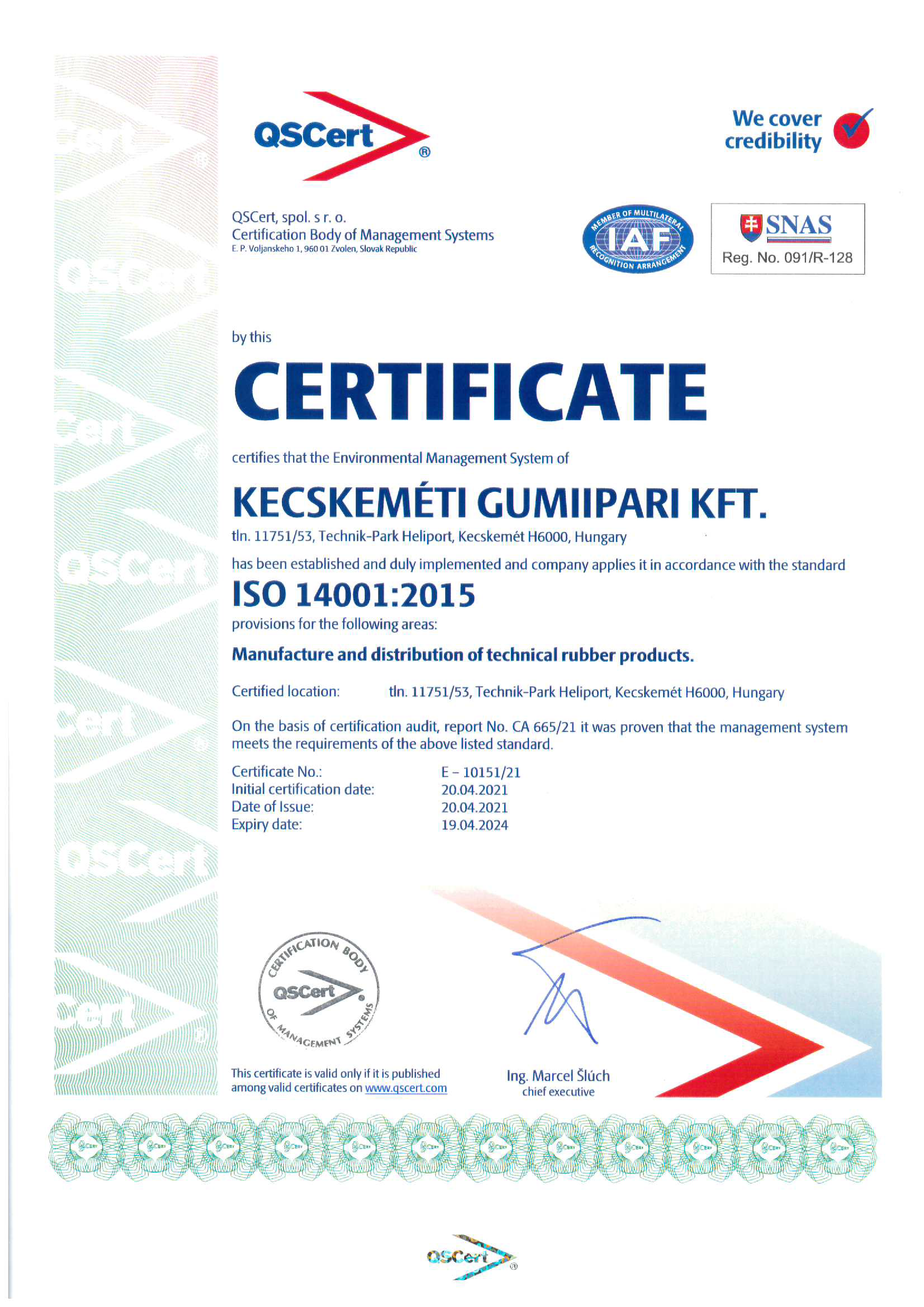 QSCert®

We cover credibility

QSCert, spol. s r. o.
Certification Body of Management Systems
E. P. Voljanskeho 1, 960 01 Zvolen, Slovak Republic

MEMBER OF MULTILATERAL IAF RECOGNITION ARRANGEMENT

SNAS
Reg. No. 091/R-128

by this

CERTIFICATE

certifies that the Environmental Management System of

KECSKEMÉTI GUMIIPARI KFT.

tln. 11751/53, Technik-Park Heliport, Kecskemét H6000, Hungary

has been established and duly implemented and company applies it in accordance with the standard

ISO 14001:2015

provisions for the following areas:

Manufacture and distribution of technical rubber products.

Certified location: tln. 11751/53, Technik-Park Heliport, Kecskemét H6000, Hungary

On the basis of certification audit, report No. CA 665/21 it was proven that the management system meets the requirements of the above listed standard.

Certificate No.: E – 10151/21
Initial certification date: 20.04.2021
Date of Issue: 20.04.2021
Expiry date: 19.04.2024

CERTIFICATION BODY QSCert OF MANAGEMENT SYSTEMS

This certificate is valid only if it is published among valid certificates on www.qscert.com

Ing. Marcel Šlúch
chief executive

QSCert®